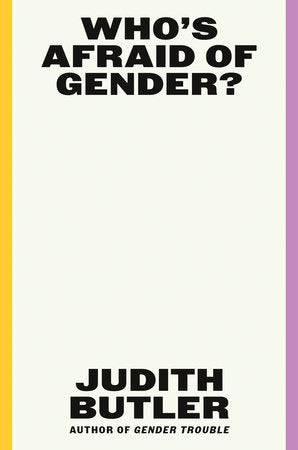 WHO'S AFRAID OF GENDER?

JUDITH BUTLER
AUTHOR OF GENDER TROUBLE